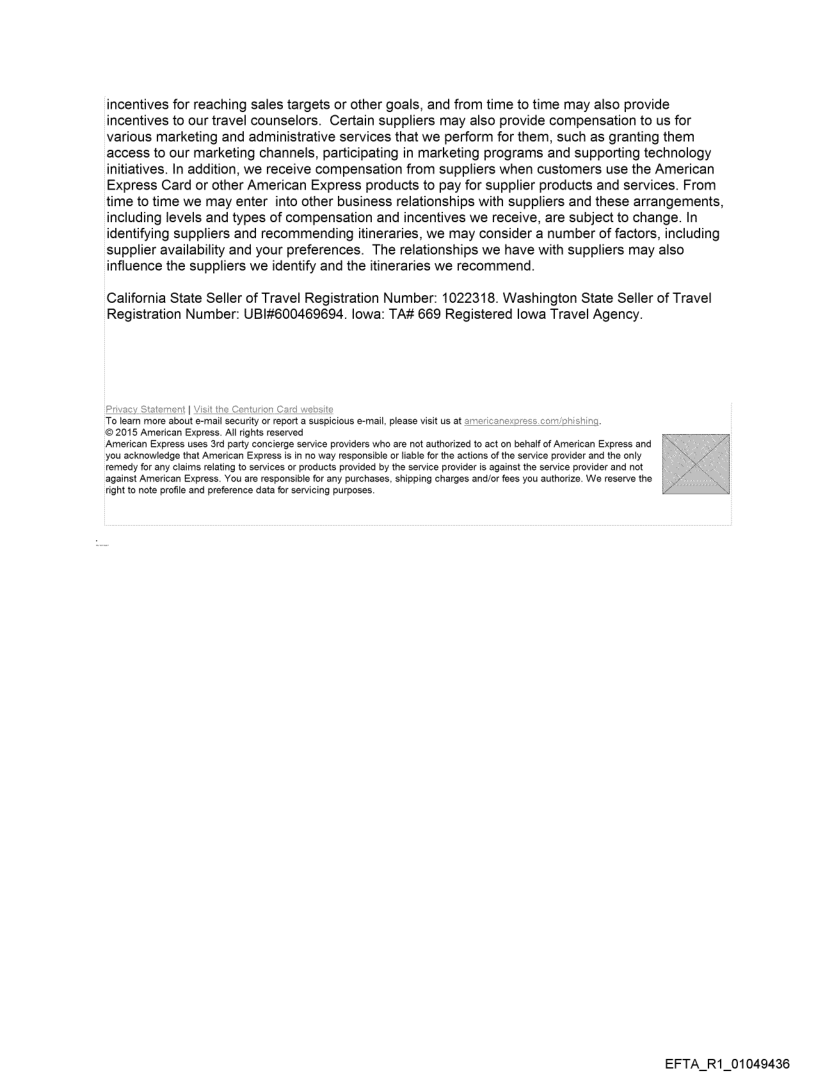 incentives for reaching sales targets or other goals, and from time to time may also provide incentives to our travel counselors. Certain suppliers may also provide compensation to us for various marketing and administrative services that we perform for them, such as granting them access to our marketing channels, participating in marketing programs and supporting technology initiatives. In addition, we receive compensation from suppliers when customers use the American Express Card or other American Express products to pay for supplier products and services. From time to time we may enter into other business relationships with suppliers and these arrangements, including levels and types of compensation and incentives we receive, are subject to change. In identifying suppliers and recommending itineraries, we may consider a number of factors, including supplier availability and your preferences. The relationships we have with suppliers may also influence the suppliers we identify and the itineraries we recommend.

California State Seller of Travel Registration Number: 1022318. Washington State Seller of Travel Registration Number: UBI#600469694. Iowa: TA# 669 Registered Iowa Travel Agency.

Privacy Statement | Visit the Centurion Card website
To learn more about e-mail security or report a suspicious e-mail, please visit us at americanexpress.com/phishing.
© 2015 American Express. All rights reserved
American Express uses 3rd party concierge service providers who are not authorized to act on behalf of American Express and you acknowledge that American Express is in no way responsible or liable for the actions of the service provider and the only remedy for any claims relating to services or products provided by the service provider is against the service provider and not against American Express. You are responsible for any purchases, shipping charges and/or fees you authorize. We reserve the right to note profile and preference data for servicing purposes.

EFTA_R1_01049436